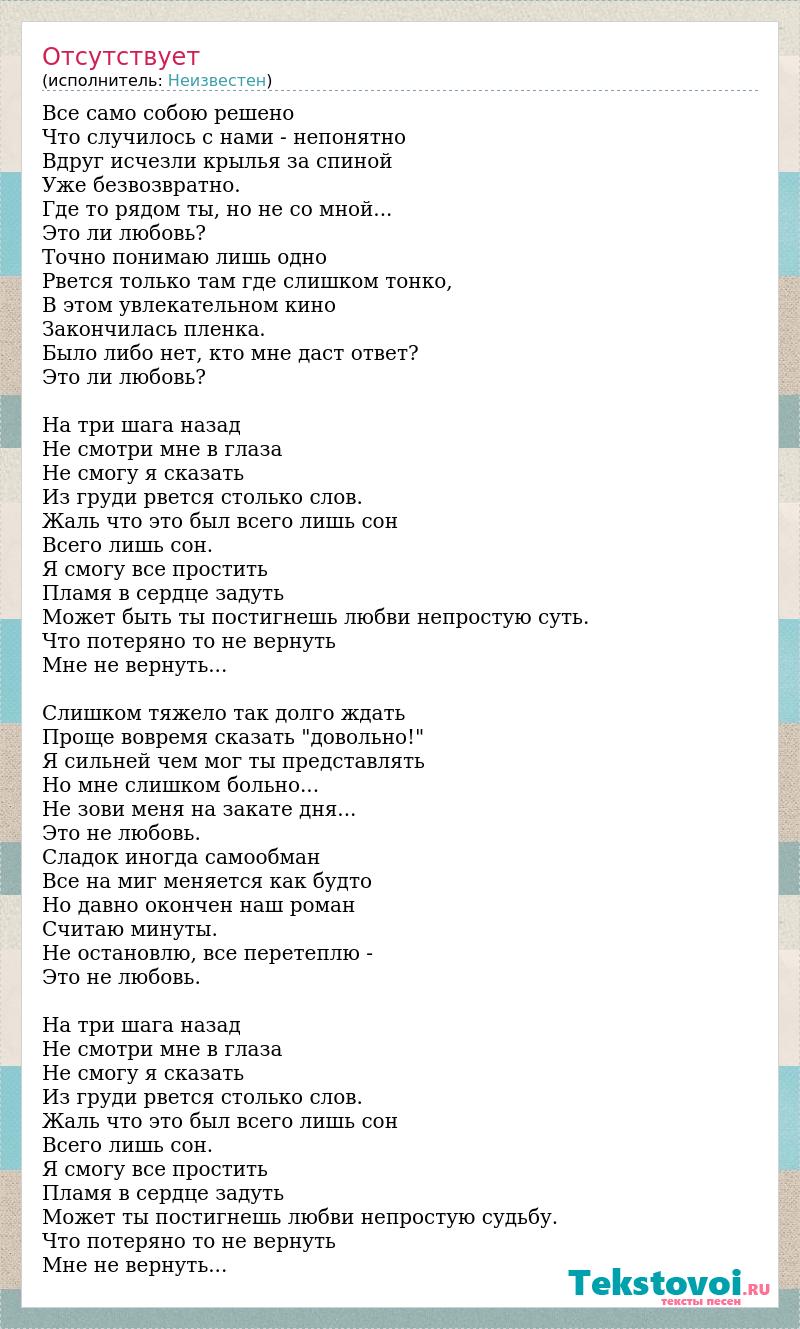 Отсутствует
(исполнитель: Неизвестен)

Все само собою решено
Что случилось с нами - непонятно
Вдруг исчезли крылья за спиной
Уже безвозвратно.
Где то рядом ты, но не со мной...
Это ли любовь?
Точно понимаю лишь одно
Рвется только там где слишком тонко,
В этом увлекательном кино
Закончилась пленка.
Было либо нет, кто мне даст ответ?
Это ли любовь?

На три шага назад
Не смотри мне в глаза
Не смогу я сказать
Из груди рвется столько слов.
Жаль что это был всего лишь сон
Всего лишь сон.
Я смогу все простить
Пламя в сердце задуть
Может быть ты постигнешь любви непростую суть.
Что потеряно то не вернуть
Мне не вернуть...

Слишком тяжело так долго ждать
Проще вовремя сказать "довольно!"
Я сильней чем мог ты представлять
Но мне слишком больно...
Не зови меня на закате дня...
Это не любовь.
Сладок иногда самообман
Все на миг меняется как будто
Но давно окончен наш роман
Считаю минуты.
Не остановлю, все перетеплю -
Это не любовь.

На три шага назад
Не смотри мне в глаза
Не смогу я сказать
Из груди рвется столько слов.
Жаль что это был всего лишь сон
Всего лишь сон.
Я смогу все простить
Пламя в сердце задуть
Может ты постигнешь любви непростую судьбу.
Что потеряно то не вернуть
Мне не вернуть...

Tekstovoi.RU
тексты песен